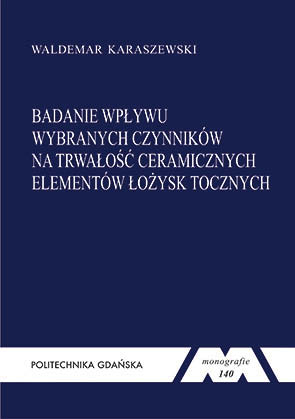 WALDEMAR KARASZEWSKI

BADANIE WPŁYWU WYBRANYCH CZYNNIKÓW NA TRWAŁOŚĆ CERAMICZNYCH ELEMENTÓW ŁOŻYSK TOCZNYCH

POLITECHNIKA GDAŃSKA

monografie
140